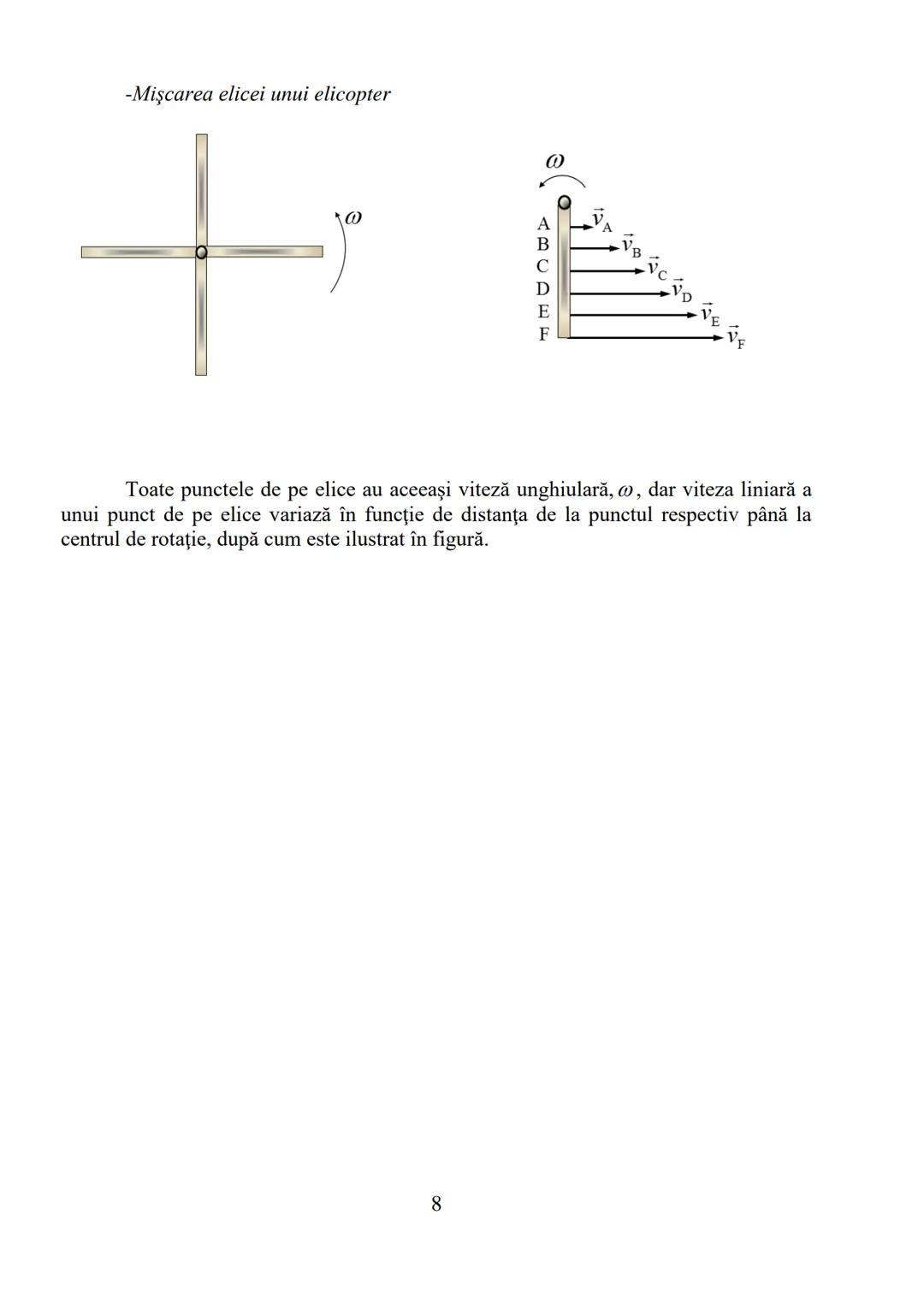 -Mişcarea elicei unui elicopter

$\omega$

$\omega$

A
B
C
D
E
F

$\vec{v}_A$
$\vec{v}_B$
$\vec{v}_C$
$\vec{v}_D$
$\vec{v}_E$
$\vec{v}_F$

Toate punctele de pe elice au aceeași viteză unghiulară, $\omega$, dar viteza liniară a unui punct de pe elice variază în funcţie de distanţa de la punctul respectiv până la centrul de rotaţie, după cum este ilustrat în figură.

8